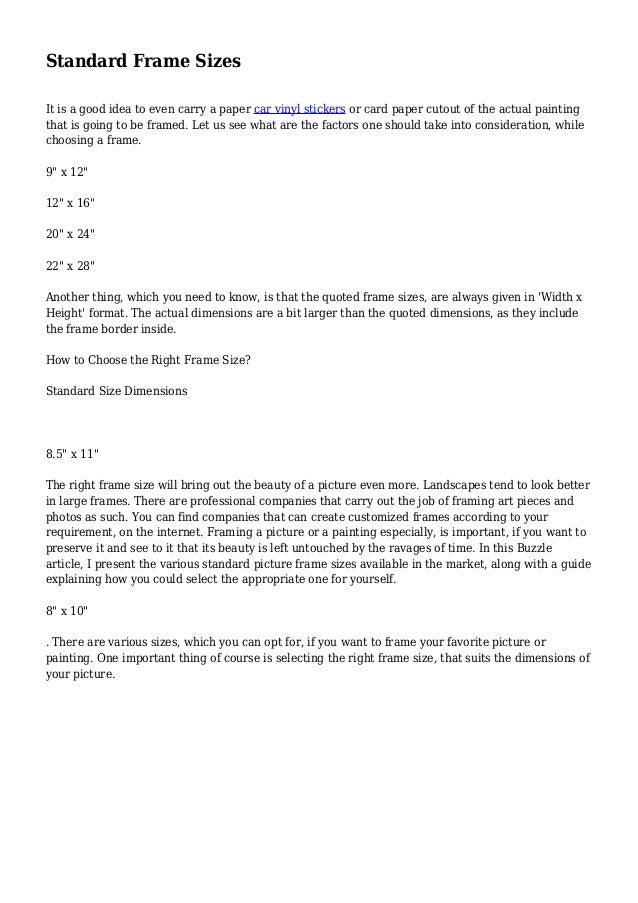 Standard Frame Sizes

It is a good idea to even carry a paper car vinyl stickers or card paper cutout of the actual painting that is going to be framed. Let us see what are the factors one should take into consideration, while choosing a frame.

9" x 12"

12" x 16"

20" x 24"

22" x 28"

Another thing, which you need to know, is that the quoted frame sizes, are always given in 'Width x Height' format. The actual dimensions are a bit larger than the quoted dimensions, as they include the frame border inside.

How to Choose the Right Frame Size?

Standard Size Dimensions

8.5" x 11"

The right frame size will bring out the beauty of a picture even more. Landscapes tend to look better in large frames. There are professional companies that carry out the job of framing art pieces and photos as such. You can find companies that can create customized frames according to your requirement, on the internet. Framing a picture or a painting especially, is important, if you want to preserve it and see to it that its beauty is left untouched by the ravages of time. In this Buzzle article, I present the various standard picture frame sizes available in the market, along with a guide explaining how you could select the appropriate one for yourself.

8" x 10"

. There are various sizes, which you can opt for, if you want to frame your favorite picture or painting. One important thing of course is selecting the right frame size, that suits the dimensions of your picture.